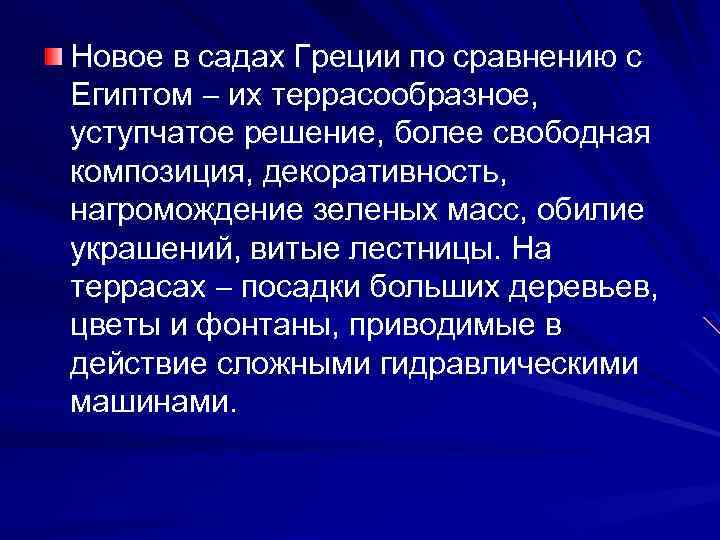 Новое в садах Греции по сравнению с Египтом – их террасообразное, уступчатое решение, более свободная композиция, декоративность, нагромождение зеленых масс, обилие украшений, витые лестницы. На террасах – посадки больших деревьев, цветы и фонтаны, приводимые в действие сложными гидравлическими машинами.